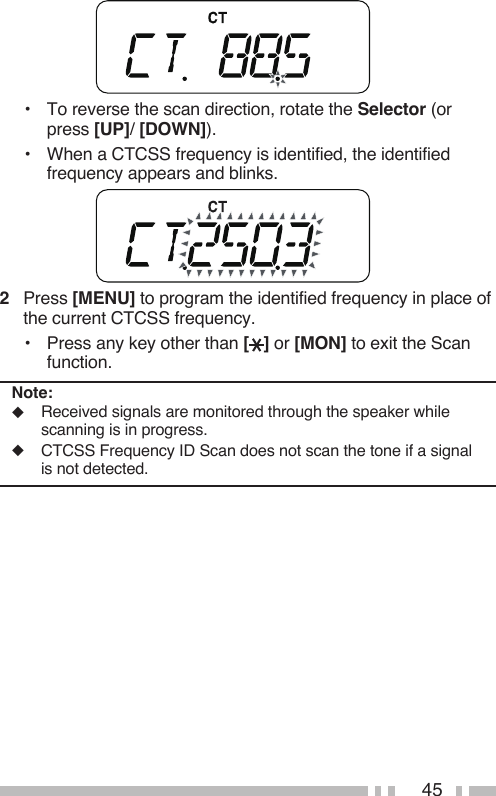 CT

CT. 88.5

• To reverse the scan direction, rotate the **Selector** (or press **[UP]**/ **[DOWN]**).

• When a CTCSS frequency is identified, the identified frequency appears and blinks.

CT

CT 250.3

**2** Press **[MENU]** to program the identified frequency in place of the current CTCSS frequency.

• Press any key other than **[✱]** or **[MON]** to exit the Scan function.

**Note:**

◆ Received signals are monitored through the speaker while scanning is in progress.

◆ CTCSS Frequency ID Scan does not scan the tone if a signal is not detected.

45